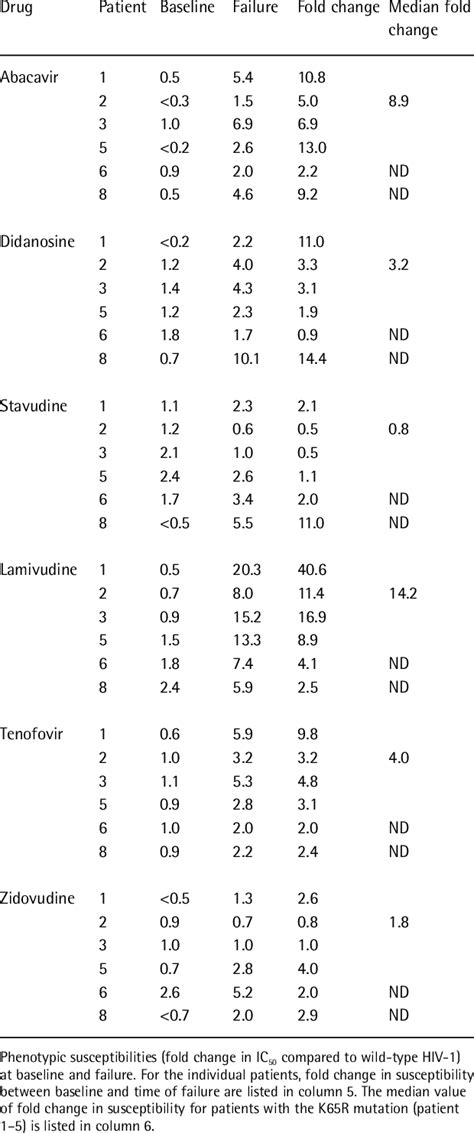 | Drug | Patient | Baseline | Failure | Fold change | Median fold change |
|---|---|---|---|---|---|
| Abacavir | 1 | 0.5 | 5.4 | 10.8 | |
| | 2 | <0.3 | 1.5 | 5.0 | 8.9 |
| | 3 | 1.0 | 6.9 | 6.9 | |
| | 5 | <0.2 | 2.6 | 13.0 | |
| | 6 | 0.9 | 2.0 | 2.2 | ND |
| | 8 | 0.5 | 4.6 | 9.2 | ND |
| Didanosine | 1 | <0.2 | 2.2 | 11.0 | |
| | 2 | 1.2 | 4.0 | 3.3 | 3.2 |
| | 3 | 1.4 | 4.3 | 3.1 | |
| | 5 | 1.2 | 2.3 | 1.9 | |
| | 6 | 1.8 | 1.7 | 0.9 | ND |
| | 8 | 0.7 | 10.1 | 14.4 | ND |
| Stavudine | 1 | 1.1 | 2.3 | 2.1 | |
| | 2 | 1.2 | 0.6 | 0.5 | 0.8 |
| | 3 | 2.1 | 1.0 | 0.5 | |
| | 5 | 2.4 | 2.6 | 1.1 | |
| | 6 | 1.7 | 3.4 | 2.0 | ND |
| | 8 | <0.5 | 5.5 | 11.0 | ND |
| Lamivudine | 1 | 0.5 | 20.3 | 40.6 | |
| | 2 | 0.7 | 8.0 | 11.4 | 14.2 |
| | 3 | 0.9 | 15.2 | 16.9 | |
| | 5 | 1.5 | 13.3 | 8.9 | |
| | 6 | 1.8 | 7.4 | 4.1 | ND |
| | 8 | 2.4 | 5.9 | 2.5 | ND |
| Tenofovir | 1 | 0.6 | 5.9 | 9.8 | |
| | 2 | 1.0 | 3.2 | 3.2 | 4.0 |
| | 3 | 1.1 | 5.3 | 4.8 | |
| | 5 | 0.9 | 2.8 | 3.1 | |
| | 6 | 1.0 | 2.0 | 2.0 | ND |
| | 8 | 0.9 | 2.2 | 2.4 | ND |
| Zidovudine | 1 | <0.5 | 1.3 | 2.6 | |
| | 2 | 0.9 | 0.7 | 0.8 | 1.8 |
| | 3 | 1.0 | 1.0 | 1.0 | |
| | 5 | 0.7 | 2.8 | 4.0 | |
| | 6 | 2.6 | 5.2 | 2.0 | ND |
| | 8 | <0.7 | 2.0 | 2.9 | ND |

Phenotypic susceptibilities (fold change in $IC_{50}$ compared to wild-type HIV-1) at baseline and failure. For the individual patients, fold change in susceptibility between baseline and time of failure are listed in column 5. The median value of fold change in susceptibility for patients with the K65R mutation (patient 1–5) is listed in column 6.